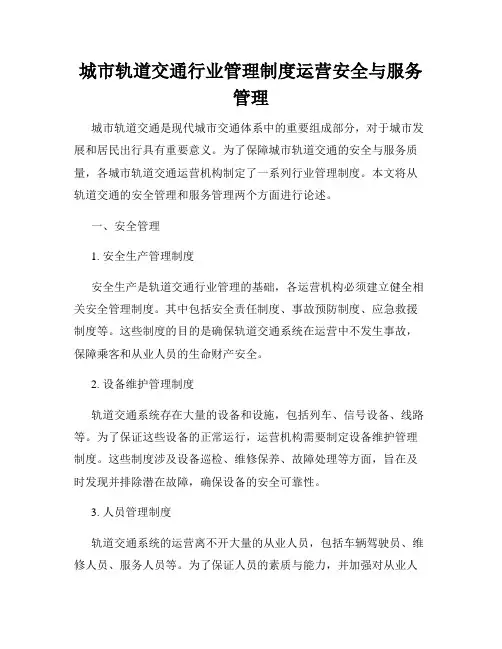 城市轨道交通行业管理制度运营安全与服务管理

城市轨道交通是现代城市交通体系中的重要组成部分，对于城市发展和居民出行具有重要意义。为了保障城市轨道交通的安全与服务质量，各城市轨道交通运营机构制定了一系列行业管理制度。本文将从轨道交通的安全管理和服务管理两个方面进行论述。

一、安全管理

1. 安全生产管理制度

安全生产是轨道交通行业管理的基础，各运营机构必须建立健全相关安全管理制度。其中包括安全责任制度、事故预防制度、应急救援制度等。这些制度的目的是确保轨道交通系统在运营中不发生事故，保障乘客和从业人员的生命财产安全。

2. 设备维护管理制度

轨道交通系统存在大量的设备和设施，包括列车、信号设备、线路等。为了保证这些设备的正常运行，运营机构需要制定设备维护管理制度。这些制度涉及设备巡检、维修保养、故障处理等方面，旨在及时发现并排除潜在故障，确保设备的安全可靠性。

3. 人员管理制度

轨道交通系统的运营离不开大量的从业人员，包括车辆驾驶员、维修人员、服务人员等。为了保证人员的素质与能力，并加强对从业人